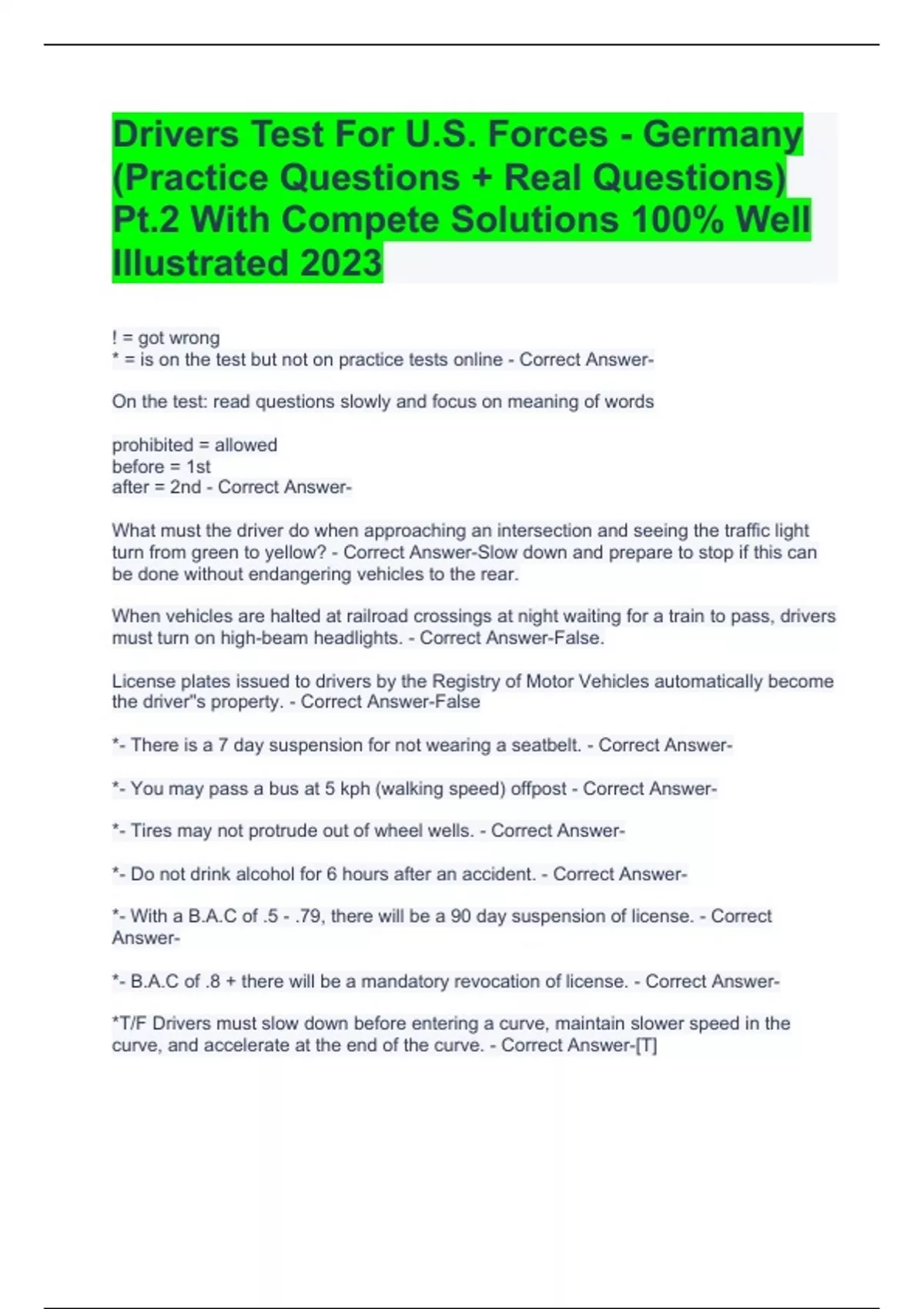 Drivers Test For U.S. Forces - Germany (Practice Questions + Real Questions) Pt.2 With Compete Solutions 100% Well Illustrated 2023

! = got wrong
* = is on the test but not on practice tests online - Correct Answer-

On the test: read questions slowly and focus on meaning of words

prohibited = allowed
before = 1st
after = 2nd - Correct Answer-

What must the driver do when approaching an intersection and seeing the traffic light turn from green to yellow? - Correct Answer-Slow down and prepare to stop if this can be done without endangering vehicles to the rear.

When vehicles are halted at railroad crossings at night waiting for a train to pass, drivers must turn on high-beam headlights. - Correct Answer-False.

License plates issued to drivers by the Registry of Motor Vehicles automatically become the driver"s property. - Correct Answer-False

*- There is a 7 day suspension for not wearing a seatbelt. - Correct Answer-

*- You may pass a bus at 5 kph (walking speed) offpost - Correct Answer-

*- Tires may not protrude out of wheel wells. - Correct Answer-

*- Do not drink alcohol for 6 hours after an accident. - Correct Answer-

*- With a B.A.C of .5 - .79, there will be a 90 day suspension of license. - Correct Answer-

*- B.A.C of .8 + there will be a mandatory revocation of license. - Correct Answer-

*T/F Drivers must slow down before entering a curve, maintain slower speed in the curve, and accelerate at the end of the curve. - Correct Answer-[T]